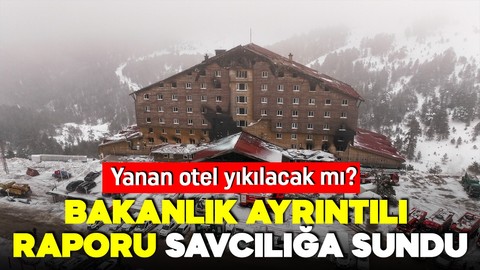 Yanan otel yıkılacak mı?

BAKANLIK AYRINTILI RAPORU SAVCILIĞA SUNDU